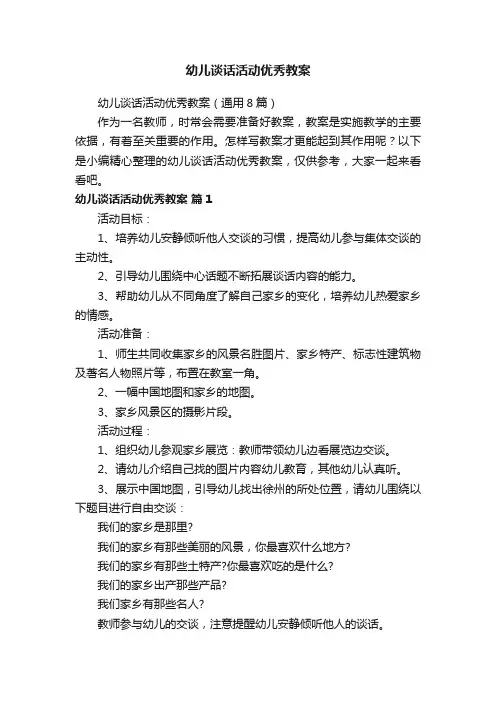 幼儿谈话活动优秀教案

幼儿谈话活动优秀教案（通用8篇）

作为一名教师，时常会需要准备好教案，教案是实施教学的主要依据，有着至关重要的作用。怎样写教案才更能起到其作用呢？以下是小编精心整理的幼儿谈话活动优秀教案，仅供参考，大家一起来看看吧。

幼儿谈话活动优秀教案 篇1

活动目标：

1、培养幼儿安静倾听他人交谈的习惯，提高幼儿参与集体交谈的主动性。

2、引导幼儿围绕中心话题不断拓展谈话内容的能力。

3、帮助幼儿从不同角度了解自己家乡的变化，培养幼儿热爱家乡的情感。

活动准备：

1、师生共同收集家乡的风景名胜图片、家乡特产、标志性建筑物及著名人物照片等，布置在教室一角。

2、一幅中国地图和家乡的地图。

3、家乡风景区的摄影片段。

活动过程：

1、组织幼儿参观家乡展览：教师带领幼儿边看展览边交谈。

2、请幼儿介绍自己找的图片内容幼儿教育，其他幼儿认真听。

3、展示中国地图，引导幼儿找出徐州的所处位置，请幼儿围绕以下题目进行自由交谈：

我们的家乡是那里?

我们的家乡有那些美丽的风景，你最喜欢什么地方?

我们的家乡有那些土特产?你最喜欢吃的是什么?

我们的家乡出产那些产品?

我们家乡有那些名人?

教师参与幼儿的交谈，注意提醒幼儿安静倾听他人的谈话。